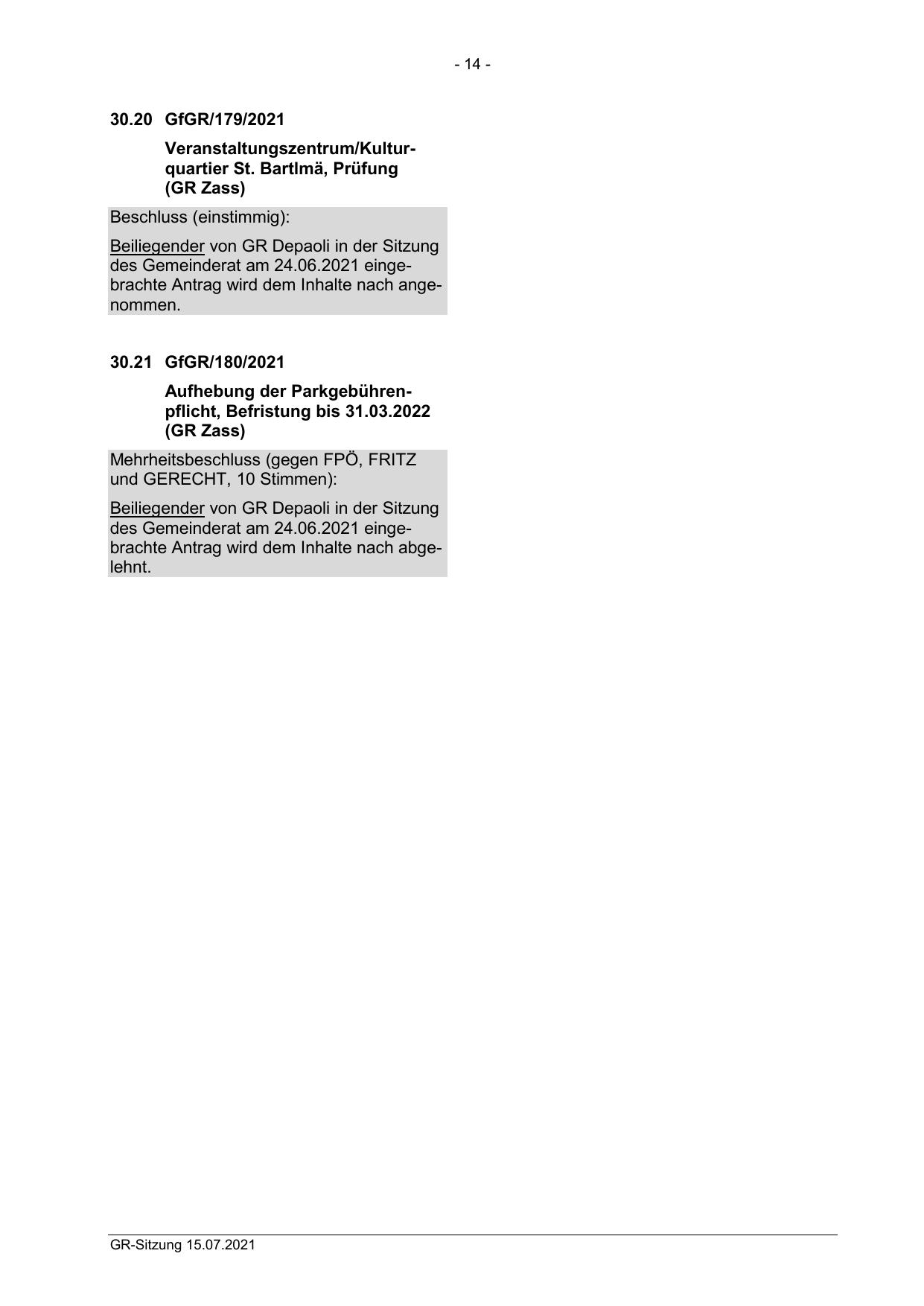 - 14 -

30.20 GfGR/179/2021

Veranstaltungszentrum/Kulturquartier St. Bartlmä, Prüfung (GR Zass)

Beschluss (einstimmig):

Beiliegender von GR Depaoli in der Sitzung des Gemeinderat am 24.06.2021 eingebrachte Antrag wird dem Inhalte nach angenommen.

30.21 GfGR/180/2021

Aufhebung der Parkgebührenpflicht, Befristung bis 31.03.2022 (GR Zass)

Mehrheitsbeschluss (gegen FPÖ, FRITZ und GERECHT, 10 Stimmen):

Beiliegender von GR Depaoli in der Sitzung des Gemeinderat am 24.06.2021 eingebrachte Antrag wird dem Inhalte nach abgelehnt.

GR-Sitzung 15.07.2021